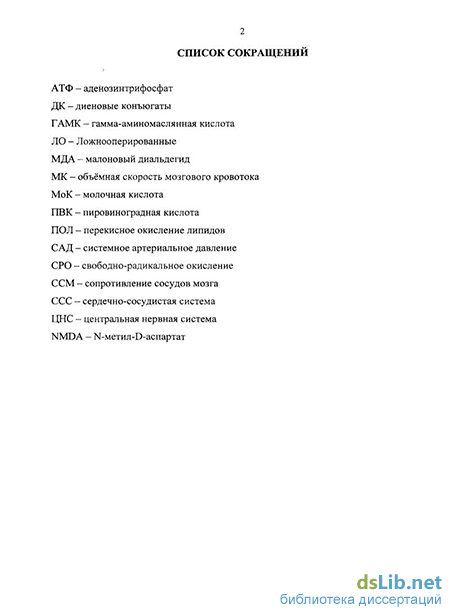 2

СПИСОК СОКРАЩЕНИЙ

АТФ – аденозинтрифосфат

ДК – диеновые конъюгаты

ГАМК – гамма-аминомасляная кислота

ЛО – Ложнооперированные

МДА – малоновый диальдегид

МК – объёмная скорость мозгового кровотока

МоК – молочная кислота

ПВК – пировиноградная кислота

ПОЛ – перекисное окисление липидов

САД – системное артериальное давление

СРО – свободно-радикальное окисление

ССМ – сопротивление сосудов мозга

ССС – сердечно-сосудистая система

ЦНС – центральная нервная система

NMDA – N-метил-D-аспартат

dsLib.net
библиотека диссертаций